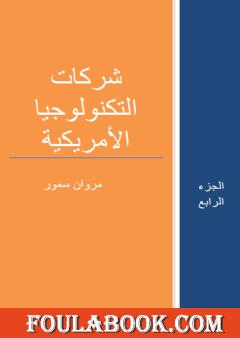 شركات
التكنولوجيا
الأمريكية

مروان سمور

الجزء
الرابع

FOULABOOK.COM